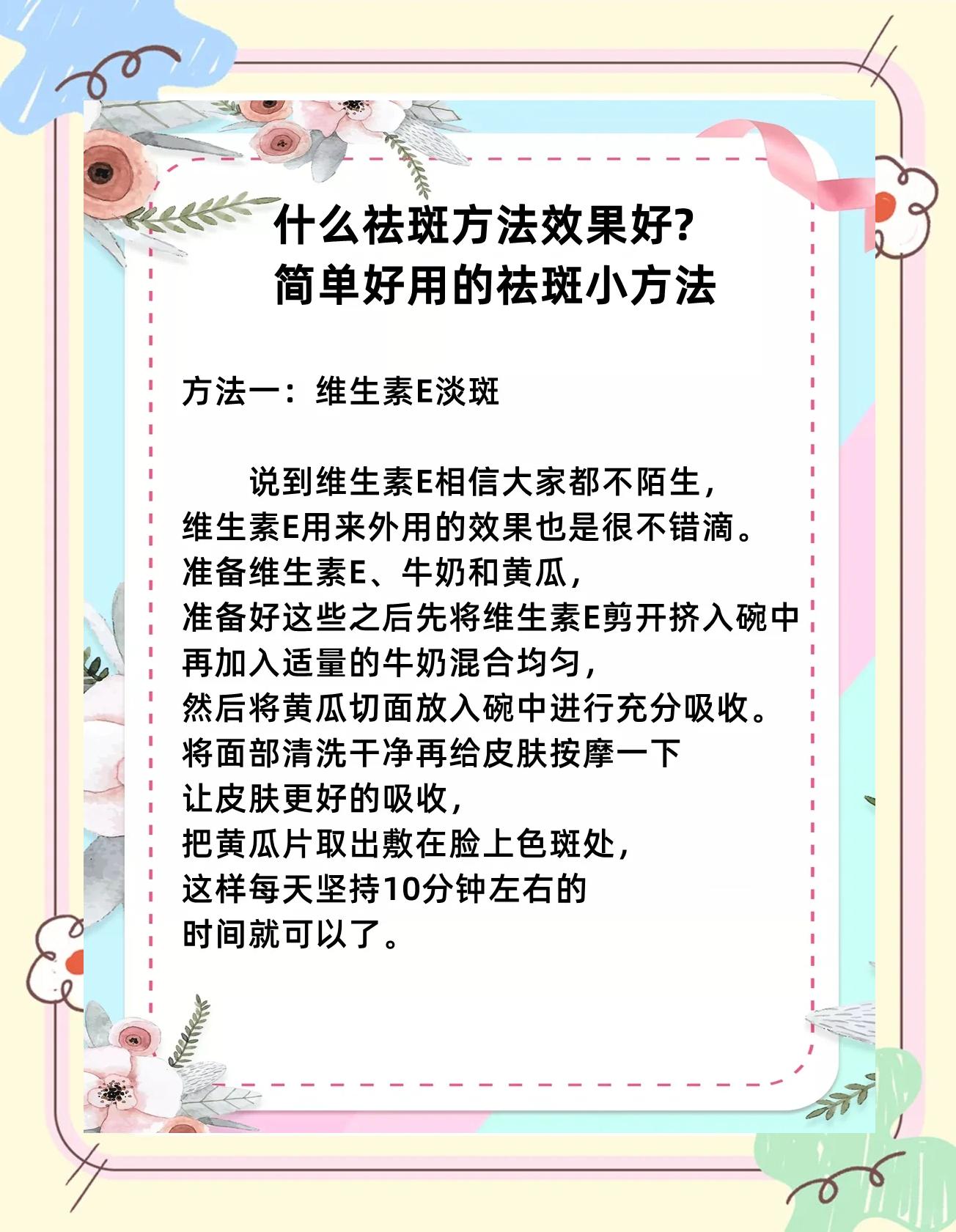 什么祛斑方法效果好?
简单好用的祛斑小方法

方法一：维生素E淡斑

说到维生素E相信大家都不陌生，维生素E用来外用的效果也是很不错滴。准备维生素E、牛奶和黄瓜，准备好这些之后先将维生素E剪开挤入碗中再加入适量的牛奶混合均匀，然后将黄瓜切面放入碗中进行充分吸收。将面部清洗干净再给皮肤按摩一下让皮肤更好的吸收，把黄瓜片取出敷在脸上色斑处，这样每天坚持10分钟左右的时间就可以了。